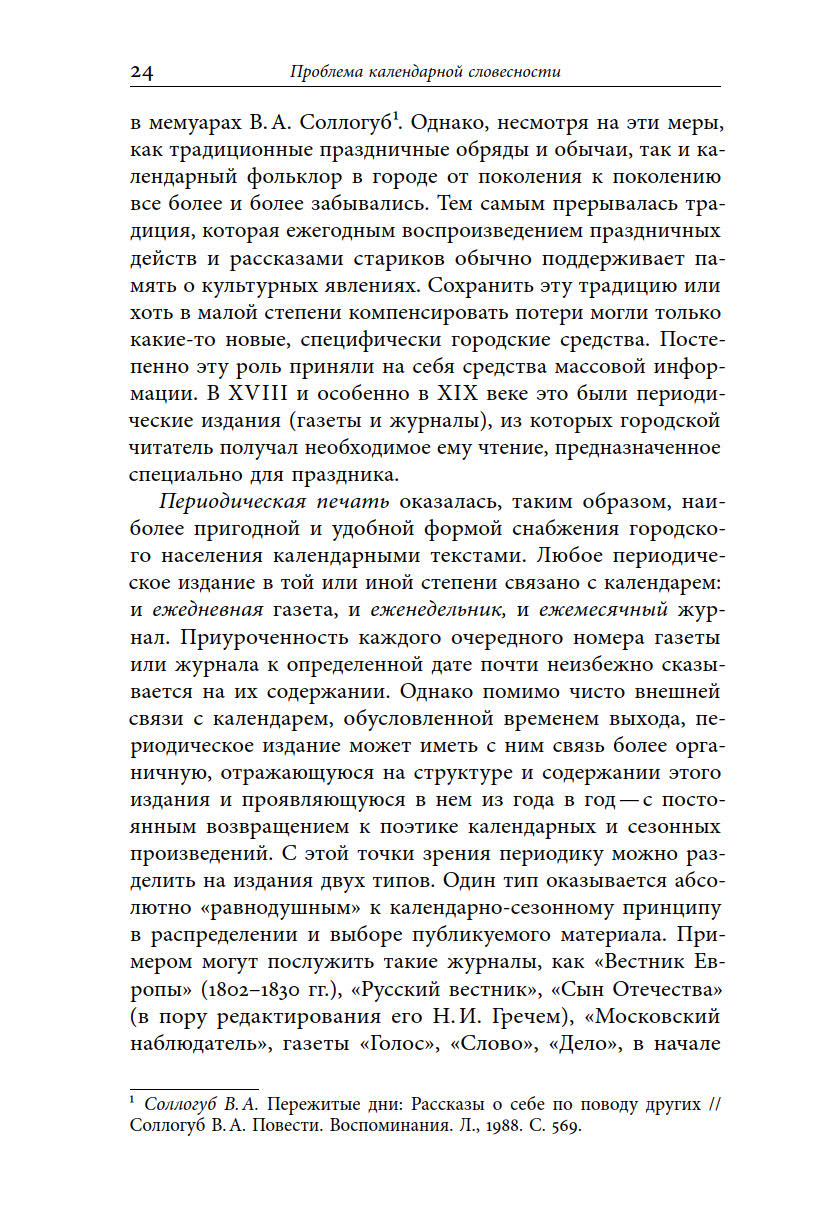 24 Проблема календарной словесности

в мемуарах В. А. Соллогуб$^1$. Однако, несмотря на эти меры, как традиционные праздничные обряды и обычаи, так и календарный фольклор в городе от поколения к поколению все более и более забывались. Тем самым прерывалась традиция, которая ежегодным воспроизведением праздничных действ и рассказами стариков обычно поддерживает память о культурных явлениях. Сохранить эту традицию или хоть в малой степени компенсировать потери могли только какие-то новые, специфически городские средства. Постепенно эту роль приняли на себя средства массовой информации. В XVIII и особенно в XIX веке это были периодические издания (газеты и журналы), из которых городской читатель получал необходимое ему чтение, предназначенное специально для праздника.

Периодическая печать оказалась, таким образом, наиболее пригодной и удобной формой снабжения городского населения календарными текстами. Любое периодическое издание в той или иной степени связано с календарем: и ежедневная газета, и еженедельник, и ежемесячный журнал. Приуроченность каждого очередного номера газеты или журнала к определенной дате почти неизбежно сказывается на их содержании. Однако помимо чисто внешней связи с календарем, обусловленной временем выхода, периодическое издание может иметь с ним связь более органичную, отражающуюся на структуре и содержании этого издания и проявляющуюся в нем из года в год — с постоянным возвращением к поэтике календарных и сезонных произведений. С этой точки зрения периодику можно разделить на издания двух типов. Один тип оказывается абсолютно «равнодушным» к календарно-сезонному принципу в распределении и выборе публикуемого материала. Примером могут послужить такие журналы, как «Вестник Европы» (1802–1830 гг.), «Русский вестник», «Сын Отечества» (в пору редактирования его Н. И. Гречем), «Московский наблюдатель», газеты «Голос», «Слово», «Дело», в начале

$^1$ Соллогуб В. А. Пережитые дни: Рассказы о себе по поводу других // Соллогуб В. А. Повести. Воспоминания. Л., 1988. С. 569.